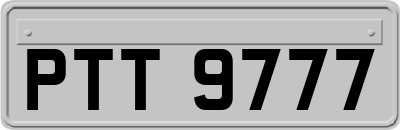 PTT 9777